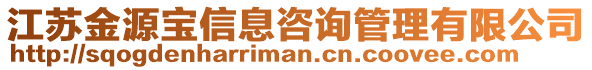 江苏金源宝信息咨询管理有限公司
http://sqogdenharriman.cn.coovee.com